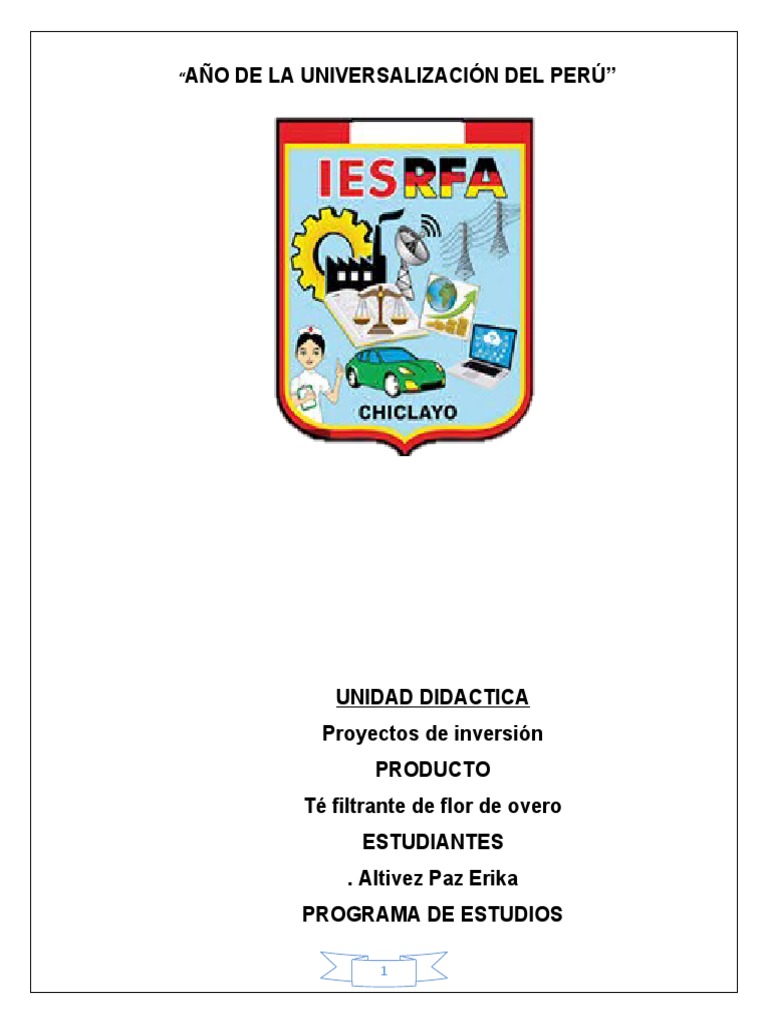 “AÑO DE LA UNIVERSALIZACIÓN DEL PERÚ”

IESRFA

CHICLAYO

UNIDAD DIDACTICA

Proyectos de inversión

PRODUCTO

Té filtrante de flor de overo

ESTUDIANTES

. Altivez Paz Erika

PROGRAMA DE ESTUDIOS

1